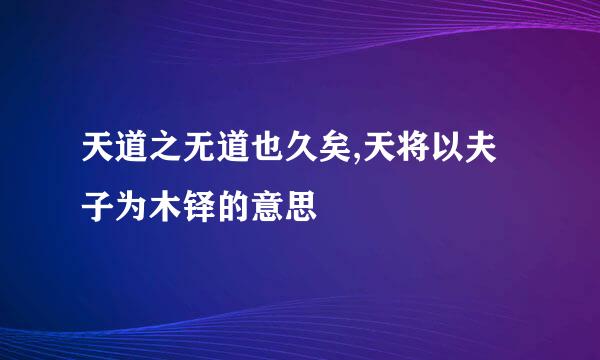 天道之无道也久矣,天将以夫子为木铎的意思